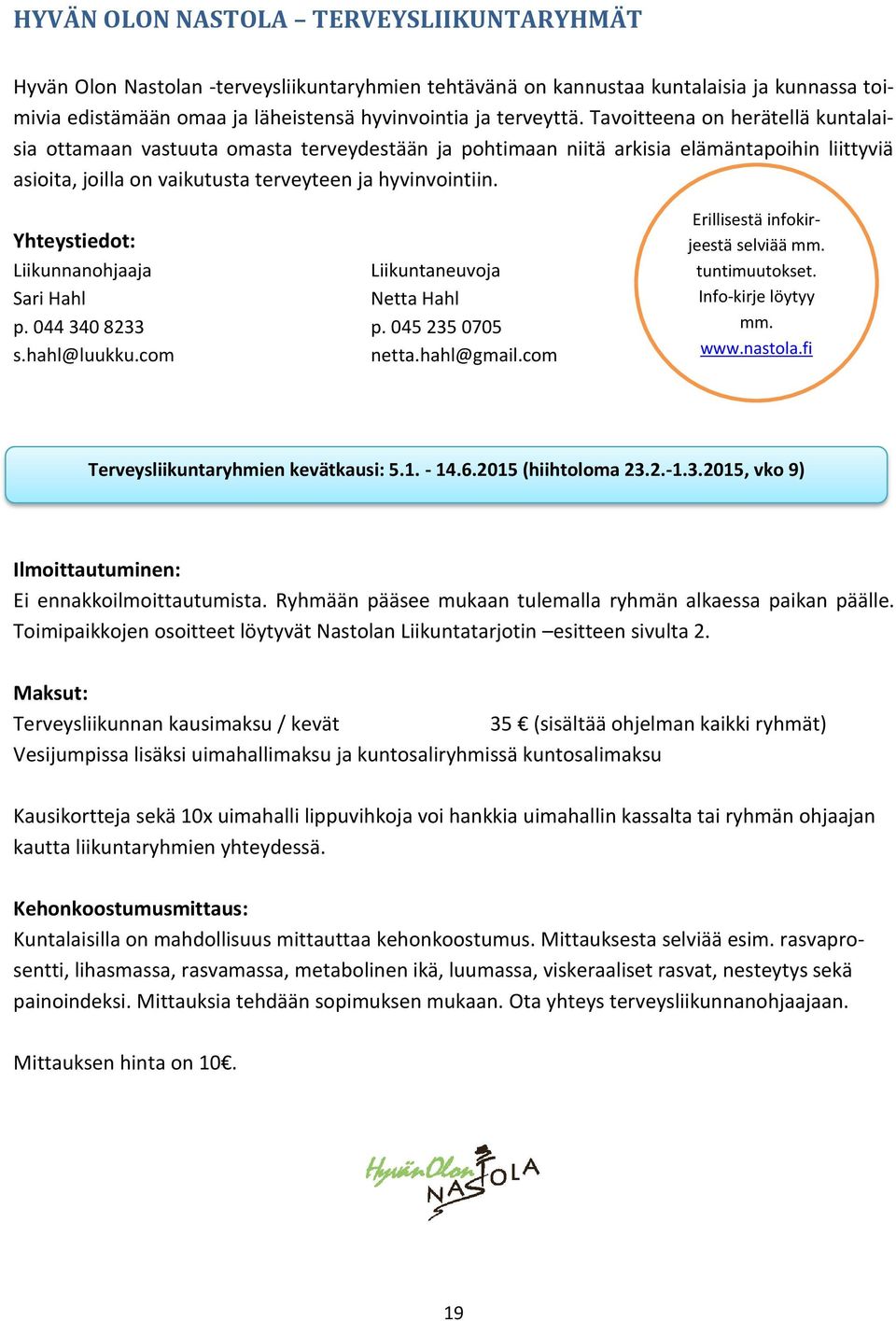 HYVÄN OLON NASTOLA – TERVEYSLIIKUNTARYHMÄT

Hyvän Olon Nastolan -terveysliikuntaryhmien tehtävänä on kannustaa kuntalaisia ja kunnassa toimivia edistämään omaa ja läheistensä hyvinvointia ja terveyttä. Tavoitteena on herätellä kuntalaisia ottamaan vastuuta omasta terveydestään ja pohtimaan niitä arkisia elämäntapoihin liittyviä asioita, joilla on vaikutusta terveyteen ja hyvinvointiin.

Yhteystiedot:

Liikunnanohjaaja
Sari Hahl
p. 044 340 8233
s.hahl@luukku.com

Liikuntaneuvoja
Netta Hahl
p. 045 235 0705
netta.hahl@gmail.com

Erillisestä infokirjeestä selviää mm. tuntimuutokset. Info-kirje löytyy mm. www.nastola.fi

Terveysliikuntaryhmien kevätkausi: 5.1. - 14.6.2015 (hiihtoloma 23.2.-1.3.2015, vko 9)

Ilmoittautuminen:
Ei ennakkoilmoittautumista. Ryhmään pääsee mukaan tulemalla ryhmän alkaessa paikan päälle. Toimipaikkojen osoitteet löytyvät Nastolan Liikuntatarjotin –esitteen sivulta 2.

Maksut:
Terveysliikunnan kausimaksu / kevät 35 € (sisältää ohjelman kaikki ryhmät)
Vesijumpissa lisäksi uimahallimaksu ja kuntosaliryhmissä kuntosalimaksu

Kausikortteja sekä 10x uimahalli lippuvihkoja voi hankkia uimahallin kassalta tai ryhmän ohjaajan kautta liikuntaryhmien yhteydessä.

Kehonkoostumusmittaus:
Kuntalaisilla on mahdollisuus mittauttaa kehonkoostumus. Mittauksesta selviää esim. rasvaprosentti, lihasmassa, rasvamassa, metabolinen ikä, luumassa, viskeraaliset rasvat, nesteytys sekä painoindeksi. Mittauksia tehdään sopimuksen mukaan. Ota yhteys terveysliikunnanohjaajaan.

Mittauksen hinta on 10€.

HyvänOlon NASTOLA

19